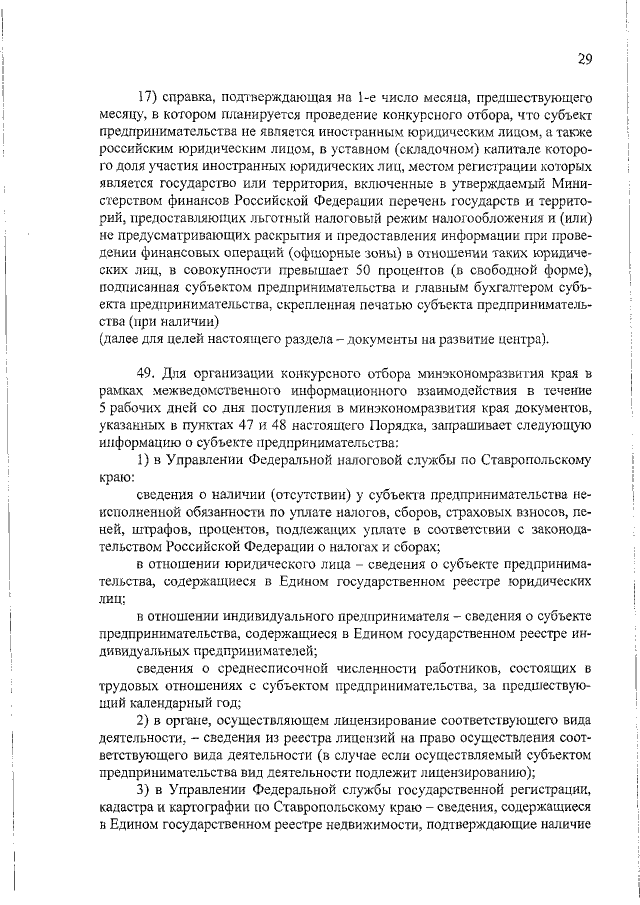 29

17) справка, подтверждающая на 1-е число месяца, предшествующего месяцу, в котором планируется проведение конкурсного отбора, что субъект предпринимательства не является иностранным юридическим лицом, а также российским юридическим лицом, в уставном (складочном) капитале которого доля участия иностранных юридических лиц, местом регистрации которых является государство или территория, включенные в утверждаемый Министерством финансов Российской Федерации перечень государств и территорий, предоставляющих льготный налоговый режим налогообложения и (или) не предусматривающих раскрытия и предоставления информации при проведении финансовых операций (офшорные зоны) в отношении таких юридических лиц, в совокупности превышает 50 процентов (в свободной форме), подписанная субъектом предпринимательства и главным бухгалтером субъекта предпринимательства, скрепленная печатью субъекта предпринимательства (при наличии)
(далее для целей настоящего раздела – документы на развитие центра).

49. Для организации конкурсного отбора минэкономразвития края в рамках межведомственного информационного взаимодействия в течение 5 рабочих дней со дня поступления в минэкономразвития края документов, указанных в пунктах 47 и 48 настоящего Порядка, запрашивает следующую информацию о субъекте предпринимательства:

1) в Управлении Федеральной налоговой службы по Ставропольскому краю:

сведения о наличии (отсутствии) у субъекта предпринимательства неисполненной обязанности по уплате налогов, сборов, страховых взносов, пеней, штрафов, процентов, подлежащих уплате в соответствии с законодательством Российской Федерации о налогах и сборах;

в отношении юридического лица – сведения о субъекте предпринимательства, содержащиеся в Едином государственном реестре юридических лиц;

в отношении индивидуального предпринимателя – сведения о субъекте предпринимательства, содержащиеся в Едином государственном реестре индивидуальных предпринимателей;

сведения о среднесписочной численности работников, состоящих в трудовых отношениях с субъектом предпринимательства, за предшествующий календарный год;

2) в органе, осуществляющем лицензирование соответствующего вида деятельности, – сведения из реестра лицензий на право осуществления соответствующего вида деятельности (в случае если осуществляемый субъектом предпринимательства вид деятельности подлежит лицензированию);

3) в Управлении Федеральной службы государственной регистрации, кадастра и картографии по Ставропольскому краю – сведения, содержащиеся в Едином государственном реестре недвижимости, подтверждающие наличие